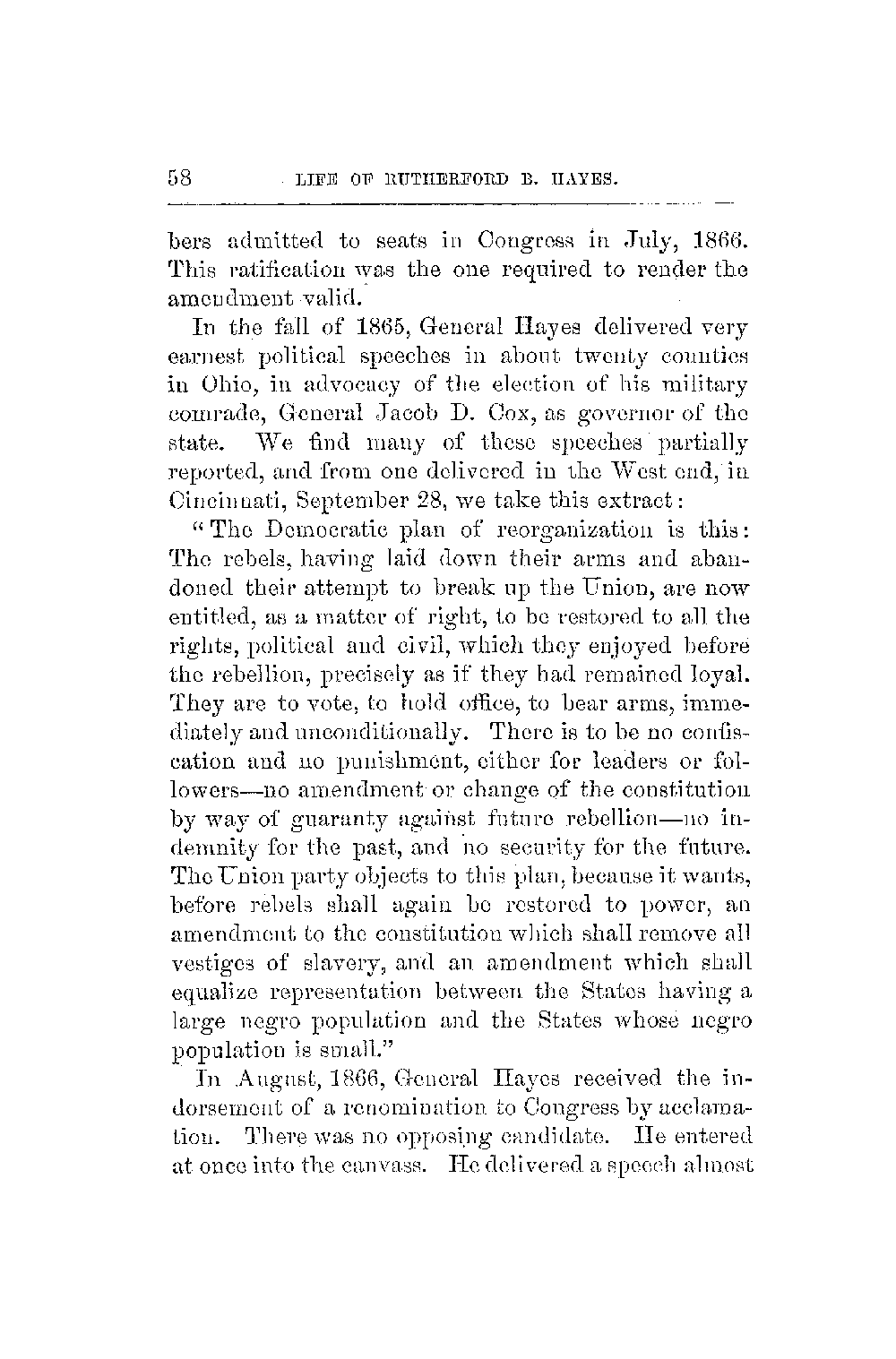 58 LIFE OF RUTHERFORD B. HAYES.

bers admitted to seats in Congress in July, 1866. This ratification was the one required to render the amendment valid.

In the fall of 1865, General Hayes delivered very earnest political speeches in about twenty counties in Ohio, in advocacy of the election of his military comrade, General Jacob D. Cox, as governor of the state. We find many of these speeches partially reported, and from one delivered in the West end, in Cincinnati, September 28, we take this extract:

"The Democratic plan of reorganization is this: The rebels, having laid down their arms and abandoned their attempt to break up the Union, are now entitled, as a matter of right, to be restored to all the rights, political and civil, which they enjoyed before the rebellion, precisely as if they had remained loyal. They are to vote, to hold office, to bear arms, immediately and unconditionally. There is to be no confiscation and no punishment, either for leaders or followers—no amendment or change of the constitution by way of guaranty against future rebellion—no indemnity for the past, and no security for the future. The Union party objects to this plan, because it wants, before rebels shall again be restored to power, an amendment to the constitution which shall remove all vestiges of slavery, and an amendment which shall equalize representation between the States having a large negro population and the States whose negro population is small."

In August, 1866, General Hayes received the indorsement of a renomination to Congress by acclamation. There was no opposing candidate. He entered at once into the canvass. He delivered a speech almost